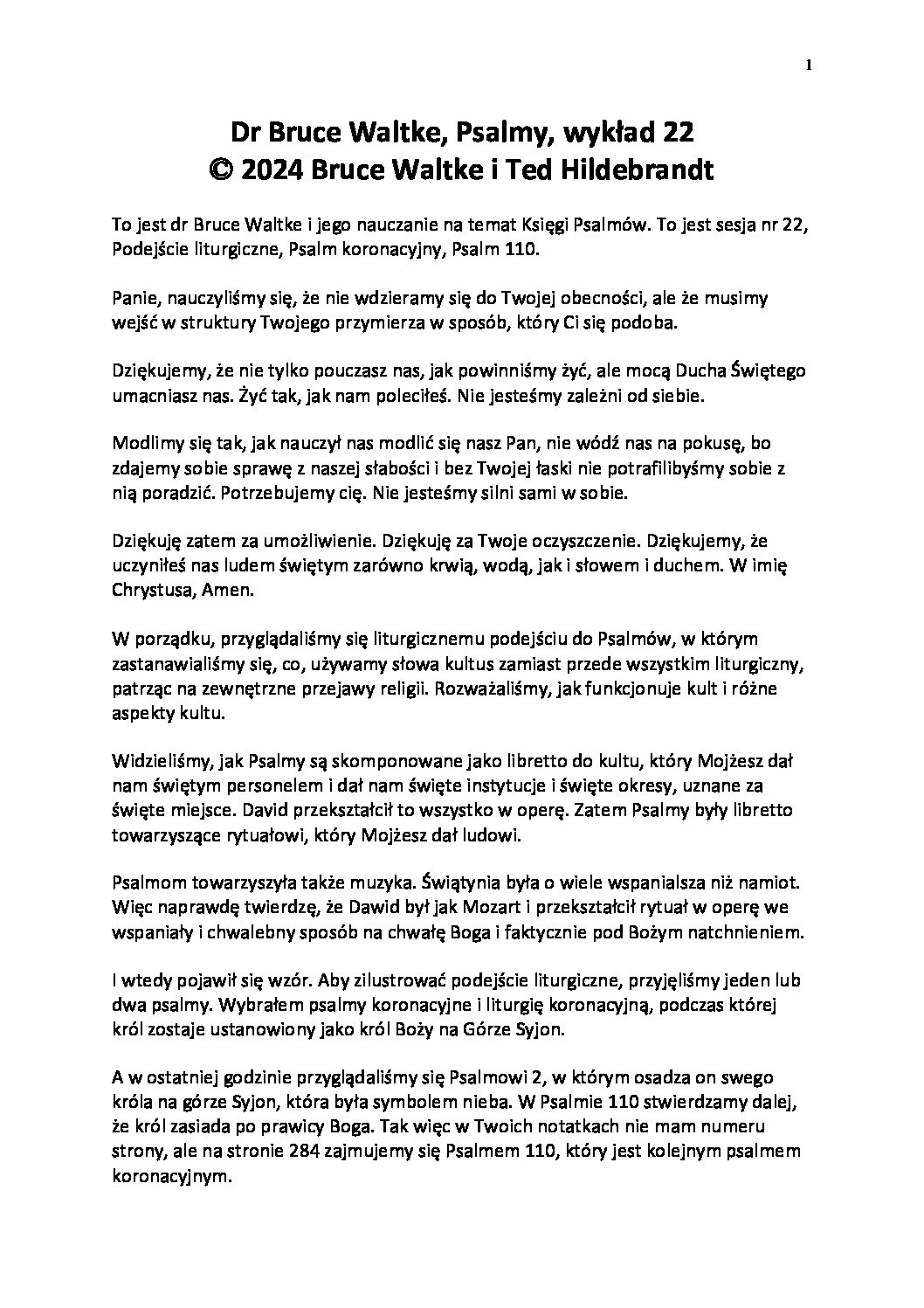 1

Dr Bruce Waltke, Psalmy, wykład 22
© 2024 Bruce Waltke i Ted Hildebrandt

To jest dr Bruce Waltke i jego nauczanie na temat Księgi Psalmów. To jest sesja nr 22, Podejście liturgiczne, Psalm koronacyjny, Psalm 110.

Panie, nauczyliśmy się, że nie wdzieramy się do Twojej obecności, ale że musimy wejść w struktury Twojego przymierza w sposób, który Ci się podoba.

Dziękujemy, że nie tylko pouczasz nas, jak powinniśmy żyć, ale mocą Ducha Świętego umacniasz nas. Żyć tak, jak nam poleciłeś. Nie jesteśmy zależni od siebie.

Modlimy się tak, jak nauczył nas modlić się nasz Pan, nie wódź nas na pokusę, bo zdajemy sobie sprawę z naszej słabości i bez Twojej łaski nie potrafilibyśmy sobie z nią poradzić. Potrzebujemy cię. Nie jesteśmy silni sami w sobie.

Dziękuję zatem za umożliwienie. Dziękuję za Twoje oczyszczenie. Dziękujemy, że uczyniłeś nas ludem świętym zarówno krwią, wodą, jak i słowem i duchem. W imię Chrystusa, Amen.

W porządku, przyglądaliśmy się liturgicznemu podejściu do Psalmów, w którym zastanawialiśmy się, co, używamy słowa kultus zamiast przede wszystkim liturgiczny, patrząc na zewnętrzne przejawy religii. Rozważaliśmy, jak funkcjonuje kult i różne aspekty kultu.

Widzieliśmy, jak Psalmy są skomponowane jako libretto do kultu, który Mojżesz dał nam świętym personelem i dał nam święte instytucje i święte okresy, uznane za święte miejsce. David przekształcił to wszystko w operę. Zatem Psalmy były libretto towarzyszące rytuałowi, który Mojżesz dał ludowi.

Psalmom towarzyszyła także muzyka. Świątynia była o wiele wspanialsza niż namiot. Więc naprawdę twierdzę, że Dawid był jak Mozart i przekształcił rytuał w operę we wspaniały i chwalebny sposób na chwałę Boga i faktycznie pod Bożym natchnieniem.

I wtedy pojawił się wzór. Aby zilustrować podejście liturgiczne, przyjęliśmy jeden lub dwa psalmy. Wybrałem psalmy koronacyjne i liturgię koronacyjną, podczas której król zostaje ustanowiony jako król Boży na Górze Syjon.

A w ostatniej godzinie przyglądaliśmy się Psalmowi 2, w którym osadza on swego króla na górze Syjon, która była symbolem nieba. W Psalmie 110 stwierdzamy dalej, że król zasiada po prawicy Boga. Tak więc w Twoich notatkach nie mam numeru strony, ale na stronie 284 zajmujemy się Psalmem 110, który jest kolejnym psalmem koronacyjnym.